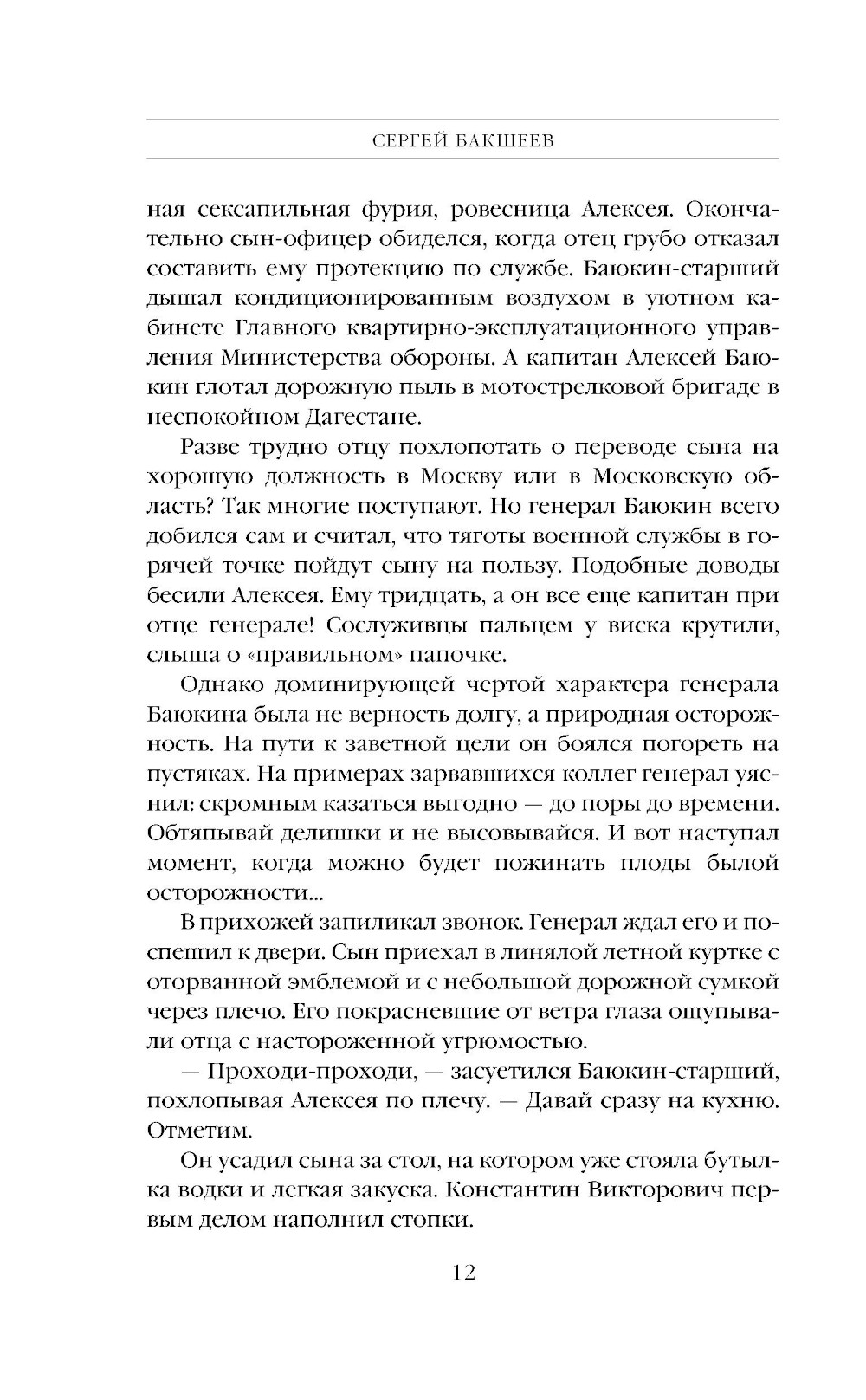 СЕРГЕЙ БАКШЕЕВ

ная сексапильная фурия, ровесница Алексея. Окончательно сын-офицер обиделся, когда отец грубо отказал составить ему протекцию по службе. Баюкин-старший дышал кондиционированным воздухом в уютном кабинете Главного квартирно-эксплуатационного управления Министерства обороны. А капитан Алексей Баюкин глотал дорожную пыль в мотострелковой бригаде в неспокойном Дагестане.

Разве трудно отцу похлопотать о переводе сына на хорошую должность в Москву или в Московскую область? Так многие поступают. Но генерал Баюкин всего добился сам и считал, что тяготы военной службы в горячей точке пойдут сыну на пользу. Подобные доводы бесили Алексея. Ему тридцать, а он все еще капитан при отце генерале! Сослуживцы пальцем у виска крутили, слыша о «правильном» папочке.

Однако доминирующей чертой характера генерала Баюкина была не верность долгу, а природная осторожность. На пути к заветной цели он боялся погореть на пустяках. На примерах зарвавшихся коллег генерал уяснил: скромным казаться выгодно — до поры до времени. Обтяпывай делишки и не высовывайся. И вот наступал момент, когда можно будет пожинать плоды былой осторожности...

В прихожей запиликал звонок. Генерал ждал его и поспешил к двери. Сын приехал в линялой летной куртке с оторванной эмблемой и с небольшой дорожной сумкой через плечо. Его покрасневшие от ветра глаза ощупывали отца с настороженной угрюмостью.

— Проходи-проходи, — засуетился Баюкин-старший, похлопывая Алексея по плечу. — Давай сразу на кухню. Отметим.

Он усадил сына за стол, на котором уже стояла бутылка водки и легкая закуска. Константин Викторович первым делом наполнил стопки.

12